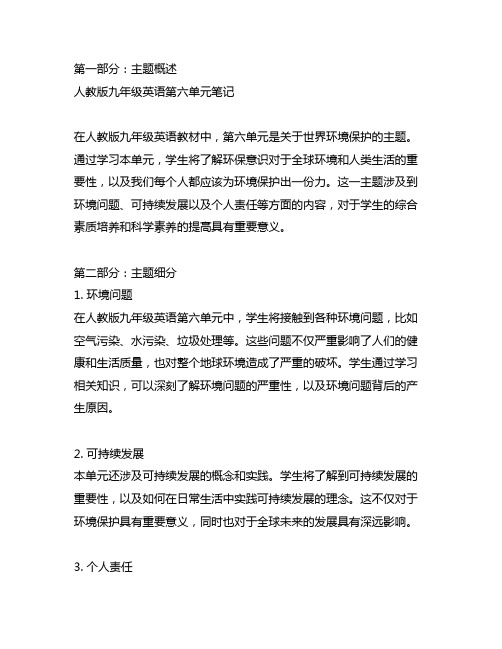 第一部分：主题概述
人教版九年级英语第六单元笔记

在人教版九年级英语教材中，第六单元是关于世界环境保护的主题。通过学习本单元，学生将了解环保意识对于全球环境和人类生活的重要性，以及我们每个人都应该为环境保护出一份力。这一主题涉及到环境问题、可持续发展以及个人责任等方面的内容，对于学生的综合素质培养和科学素养的提高具有重要意义。

第二部分：主题细分
1. 环境问题
在人教版九年级英语第六单元中，学生将接触到各种环境问题，比如空气污染、水污染、垃圾处理等。这些问题不仅严重影响了人们的健康和生活质量，也对整个地球环境造成了严重的破坏。学生通过学习相关知识，可以深刻了解环境问题的严重性，以及环境问题背后的产生原因。

2. 可持续发展
本单元还涉及可持续发展的概念和实践。学生将了解到可持续发展的重要性，以及如何在日常生活中实践可持续发展的理念。这不仅对于环境保护具有重要意义，同时也对于全球未来的发展具有深远影响。

3. 个人责任